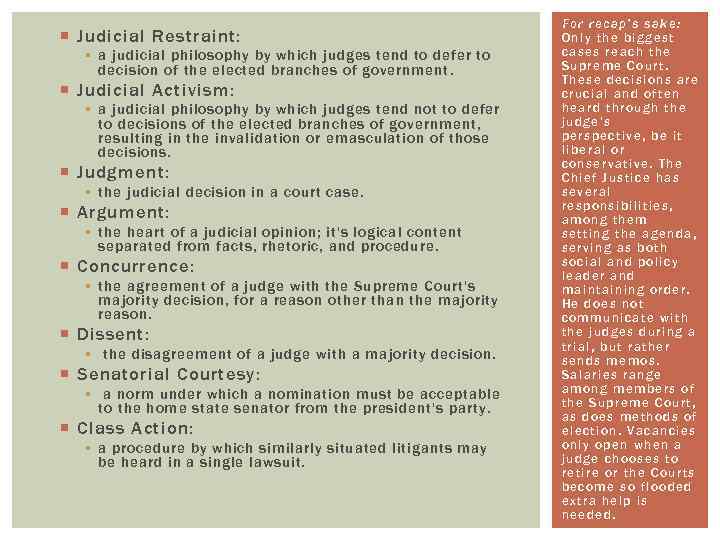 Judicial Restraint:

a judicial philosophy by which judges tend to defer to decision of the elected branches of government.

Judicial Activism:

a judicial philosophy by which judges tend not to defer to decisions of the elected branches of government, resulting in the invalidation or emasculation of those decisions.

Judgment:

the judicial decision in a court case.

Argument:

the heart of a judicial opinion; it's logical content separated from facts, rhetoric, and procedure.

Concurrence:

the agreement of a judge with the Supreme Court's majority decision, for a reason other than the majority reason.

Dissent:

the disagreement of a judge with a majority decision.

Senatorial Courtesy:

a norm under which a nomination must be acceptable to the home state senator from the president's party.

Class Action:

a procedure by which similarly situated litigants may be heard in a single lawsuit.

For recap's sake: Only the biggest cases reach the Supreme Court. These decisions are crucial and often heard through the judge's perspective, be it liberal or conservative. The Chief Justice has several responsibilities, among them setting the agenda, serving as both social and policy leader and maintaining order. He does not communicate with the judges during a trial, but rather sends memos. Salaries range among members of the Supreme Court, as does methods of election. Vacancies only open when a judge chooses to retire or the Courts become so flooded extra help is needed.